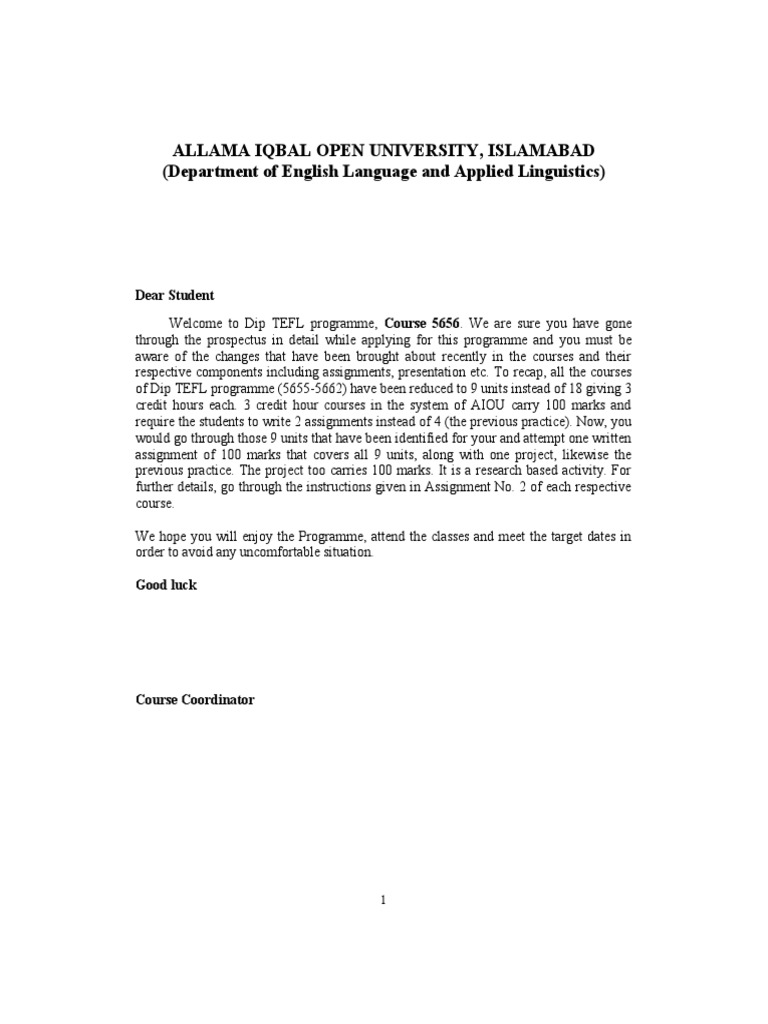 ALLAMA IQBAL OPEN UNIVERSITY, ISLAMABAD
(Department of English Language and Applied Linguistics)

Dear Student

Welcome to Dip TEFL programme, Course 5656. We are sure you have gone through the prospectus in detail while applying for this programme and you must be aware of the changes that have been brought about recently in the courses and their respective components including assignments, presentation etc. To recap, all the courses of Dip TEFL programme (5655-5662) have been reduced to 9 units instead of 18 giving 3 credit hours each. 3 credit hour courses in the system of AIOU carry 100 marks and require the students to write 2 assignments instead of 4 (the previous practice). Now, you would go through those 9 units that have been identified for your and attempt one written assignment of 100 marks that covers all 9 units, along with one project, likewise the previous practice. The project too carries 100 marks. It is a research based activity. For further details, go through the instructions given in Assignment No. 2 of each respective course.

We hope you will enjoy the Programme, attend the classes and meet the target dates in order to avoid any uncomfortable situation.

Good luck

Course Coordinator

1